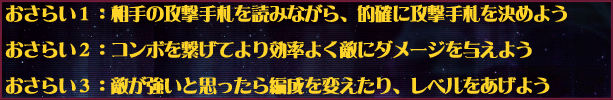 おさらい１：相手の攻撃手札を読みながら、的確に攻撃手札を決めよう

おさらい２：コンボを繋げてより効率よく敵にダメージを与えよう

おさらい３：敵が強いと思ったら編成を変えたり、レベルをあげよう